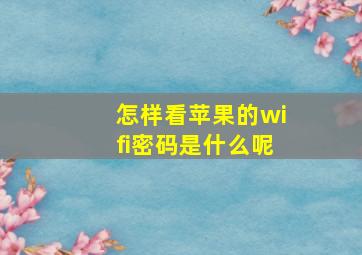 怎样看苹果的wifi密码是什么呢